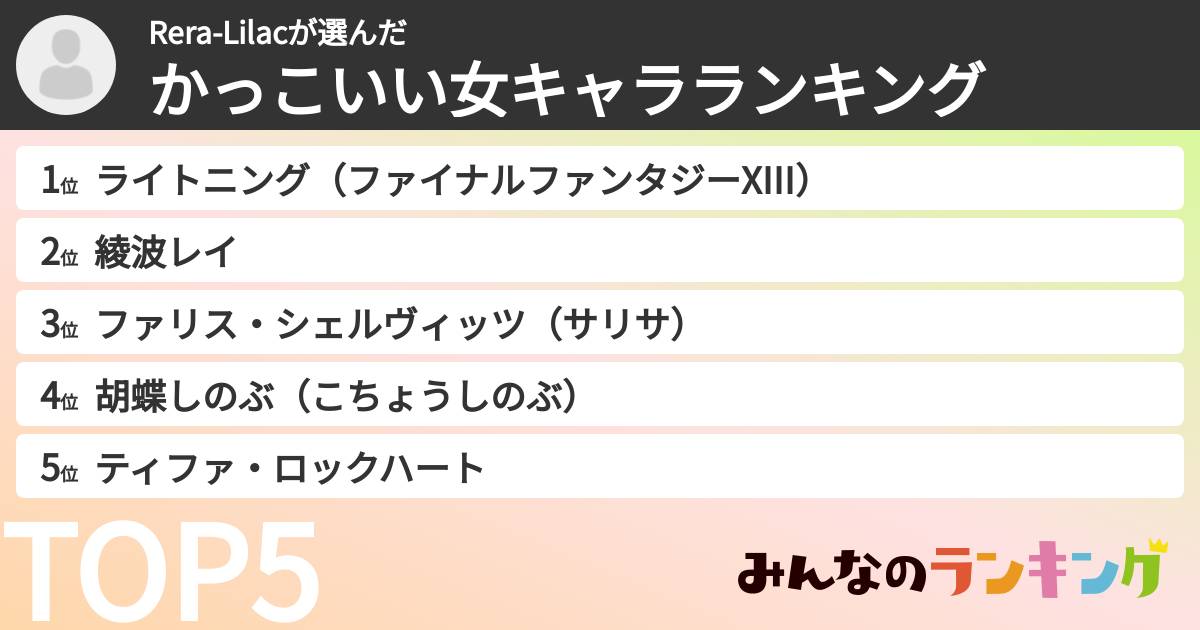 Rera-Lilacが選んだ
かっこいい女キャラランキング

1位 ライトニング（ファイナルファンタジーXIII）
2位 綾波レイ
3位 ファリス・シェルヴィッツ（サリサ）
4位 胡蝶しのぶ（こちょうしのぶ）
5位 ティファ・ロックハート

TOP5

みんなのランキング